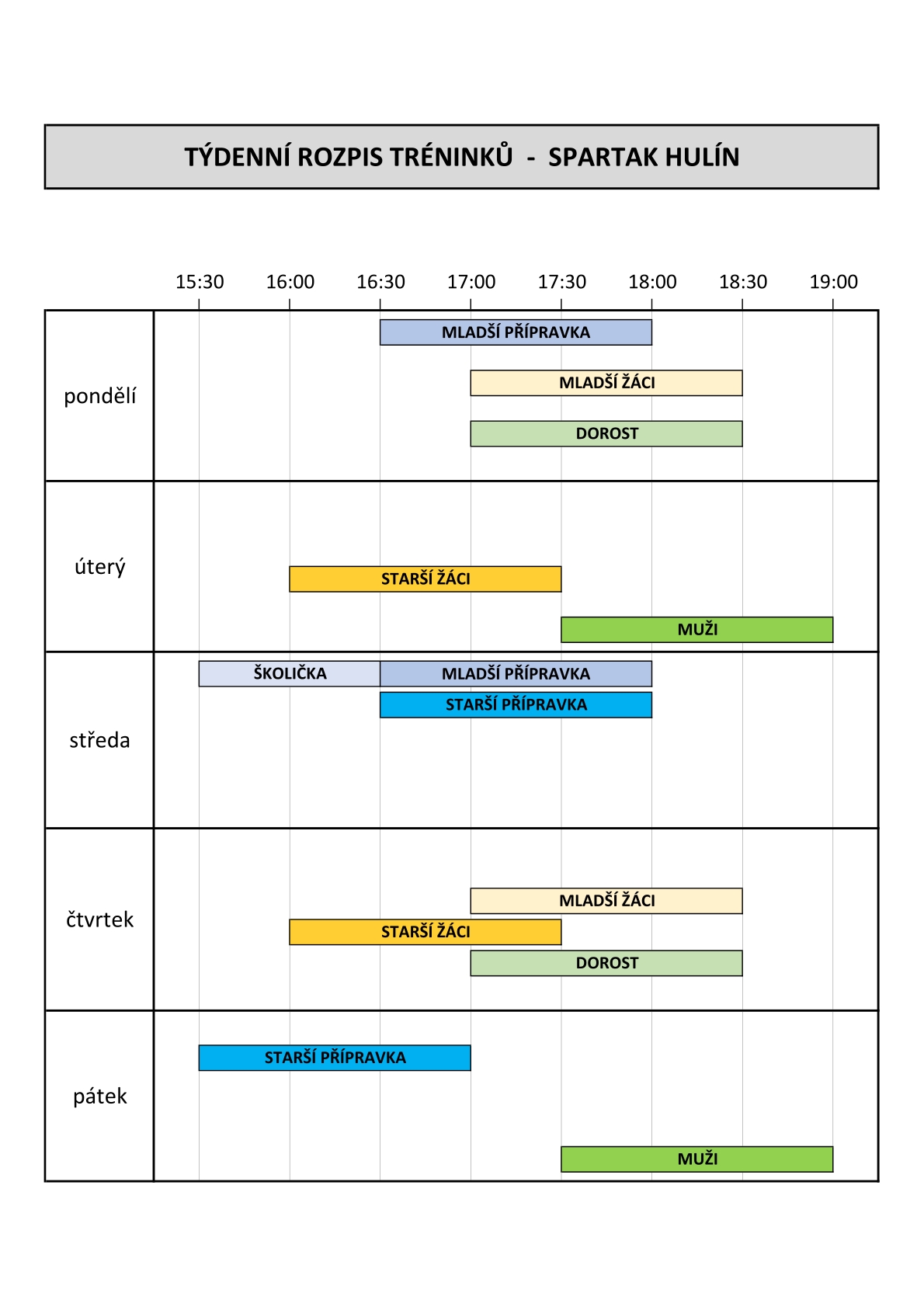 TÝDENNÍ ROZPIS TRÉNINKŮ - SPARTAK HULÍN

15:30 16:00 16:30 17:00 17:30 18:00 18:30 19:00

pondělí
MLADŠÍ PŘÍPRAVKA
MLADŠÍ ŽÁCI
DOROST

úterý
STARŠÍ ŽÁCI
MUŽI

středa
ŠKOLIČKA
MLADŠÍ PŘÍPRAVKA
STARŠÍ PŘÍPRAVKA

čtvrtek
MLADŠÍ ŽÁCI
STARŠÍ ŽÁCI
DOROST

pátek
STARŠÍ PŘÍPRAVKA
MUŽI